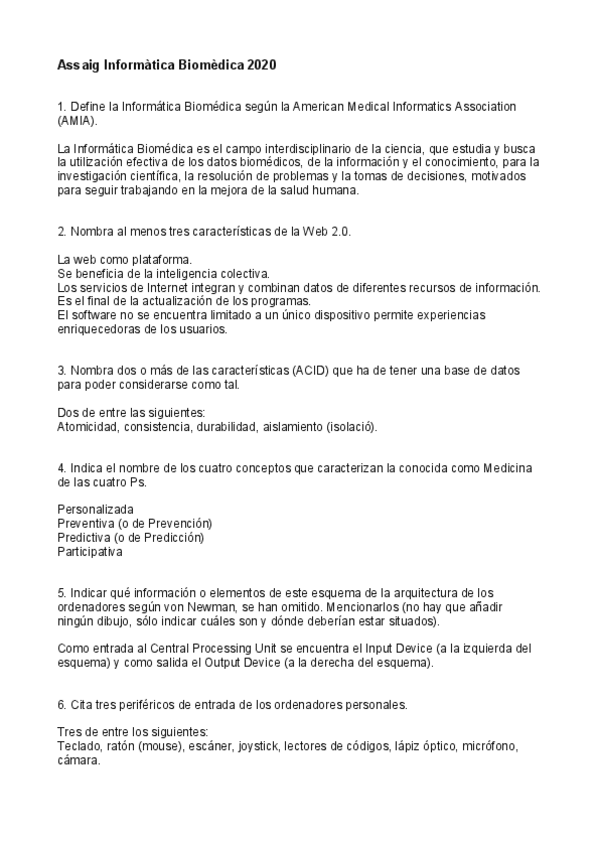 Assaig Informàtica Biomèdica 2020

1. Define la Informática Biomédica según la American Medical Informatics Association (AMIA).

La Informática Biomédica es el campo interdisciplinario de la ciencia, que estudia y busca la utilización efectiva de los datos biomédicos, de la información y el conocimiento, para la investigación científica, la resolución de problemas y la tomas de decisiones, motivados para seguir trabajando en la mejora de la salud humana.

2. Nombra al menos tres características de la Web 2.0.

La web como plataforma.
Se beneficia de la inteligencia colectiva.
Los servicios de Internet integran y combinan datos de diferentes recursos de información.
Es el final de la actualización de los programas.
El software no se encuentra limitado a un único dispositivo permite experiencias enriquecedoras de los usuarios.

3. Nombra dos o más de las características (ACID) que ha de tener una base de datos para poder considerarse como tal.

Dos de entre las siguientes:
Atomicidad, consistencia, durabilidad, aislamiento (isolació).

4. Indica el nombre de los cuatro conceptos que caracterizan la conocida como Medicina de las cuatro Ps.

Personalizada
Preventiva (o de Prevención)
Predictiva (o de Predicción)
Participativa

5. Indicar qué información o elementos de este esquema de la arquitectura de los ordenadores según von Newman, se han omitido. Mencionarlos (no hay que añadir ningún dibujo, sólo indicar cuáles son y dónde deberían estar situados).

Como entrada al Central Processing Unit se encuentra el Input Device (a la izquierda del esquema) y como salida el Output Device (a la derecha del esquema).

6. Cita tres periféricos de entrada de los ordenadores personales.

Tres de entre los siguientes:
Teclado, ratón (mouse), escáner, joystick, lectores de códigos, lápiz óptico, micrófono, cámara.